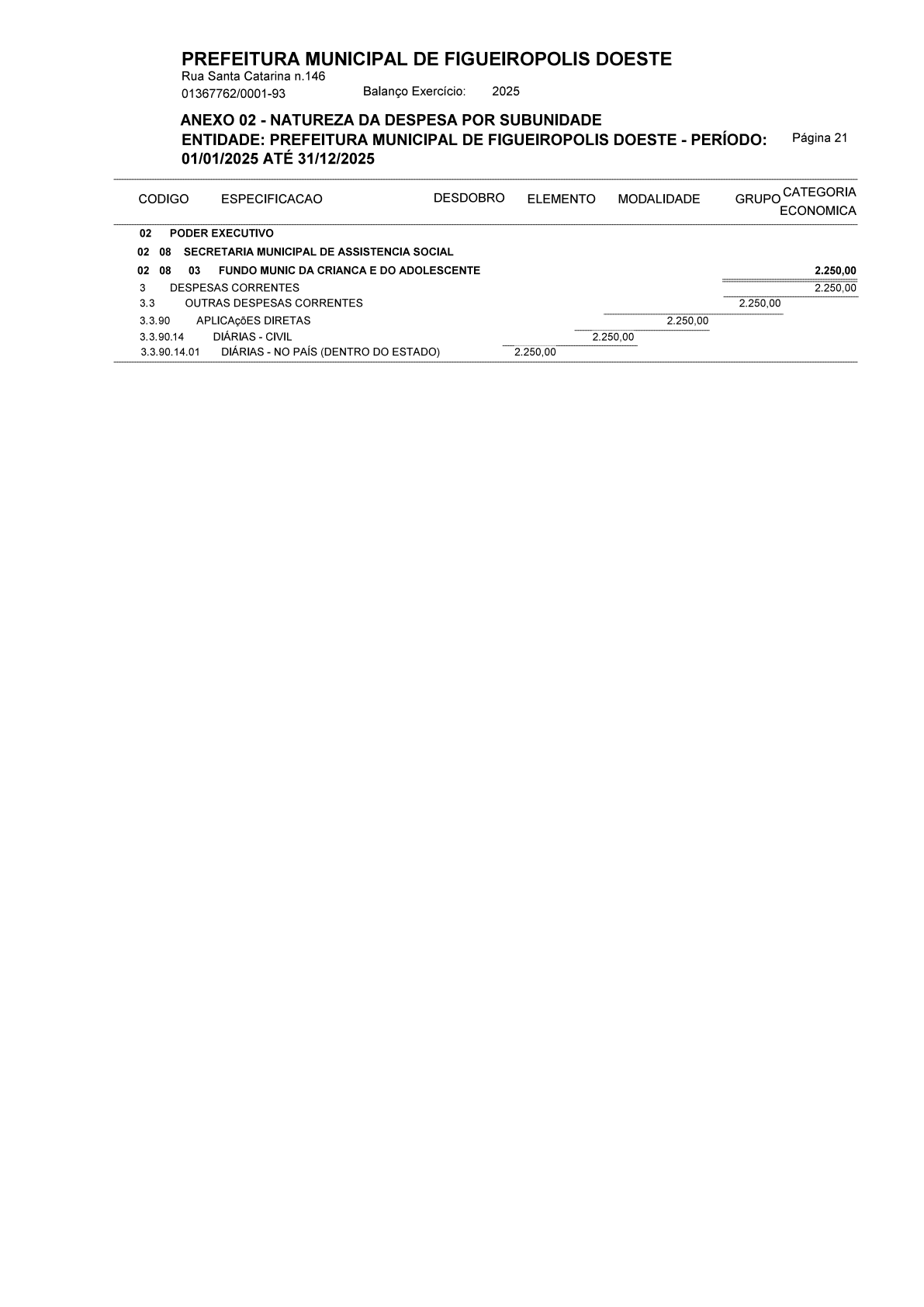 PREFEITURA MUNICIPAL DE FIGUEIROPOLIS DOESTE
Rua Santa Catarina n.146
01367762/0001-93 Balanço Exercício: 2025

ANEXO 02 - NATUREZA DA DESPESA POR SUBUNIDADE
ENTIDADE: PREFEITURA MUNICIPAL DE FIGUEIROPOLIS DOESTE - PERÍODO: 01/01/2025 ATÉ 31/12/2025
Página 21

| CODIGO | ESPECIFICACAO | DESDOBRO | ELEMENTO | MODALIDADE | GRUPO | CATEGORIA ECONOMICA |
|---|---|---|---|---|---|---|
| 02 | PODER EXECUTIVO | | | | | |
| 02 08 | SECRETARIA MUNICIPAL DE ASSISTENCIA SOCIAL | | | | | |
| 02 08 03 | FUNDO MUNIC DA CRIANCA E DO ADOLESCENTE | | | | | 2.250,00 |
| 3 | DESPESAS CORRENTES | | | | | 2.250,00 |
| 3.3 | OUTRAS DESPESAS CORRENTES | | | | 2.250,00 | |
| 3.3.90 | APLICAçõES DIRETAS | | | 2.250,00 | | |
| 3.3.90.14 | DIÁRIAS - CIVIL | | 2.250,00 | | | |
| 3.3.90.14.01 | DIÁRIAS - NO PAÍS (DENTRO DO ESTADO) | 2.250,00 | | | | |